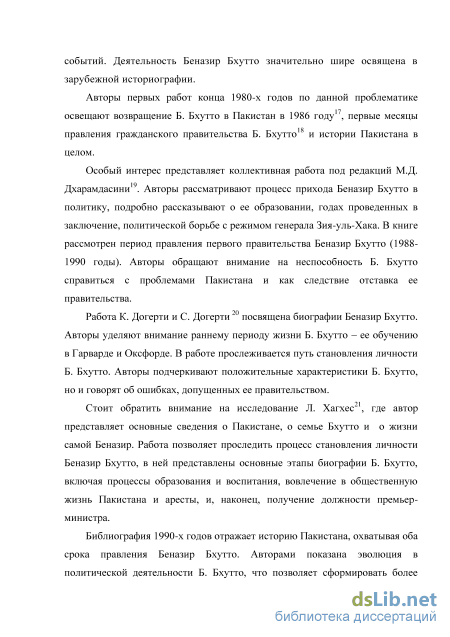 событий. Деятельность Беназир Бхутто значительно шире освящена в зарубежной историографии.

Авторы первых работ конца 1980-х годов по данной проблематике освещают возвращение Б. Бхутто в Пакистан в 1986 году$^{17}$, первые месяцы правления гражданского правительства Б. Бхутто$^{18}$ и истории Пакистана в целом.

Особый интерес представляет коллективная работа под редакций М.Д. Дхарамдасини$^{19}$. Авторы рассматривают процесс прихода Беназир Бхутто в политику, подробно рассказывают о ее образовании, годах проведенных в заключение, политической борьбе с режимом генерала Зия-уль-Хака. В книге рассмотрен период правления первого правительства Беназир Бхутто (1988-1990 годы). Авторы обращают внимание на неспособность Б. Бхутто справиться с проблемами Пакистана и как следствие отставка ее правительства.

Работа К. Догерти и С. Догерти $^{20}$ посвящена биографии Беназир Бхутто. Авторы уделяют внимание раннему периоду жизни Б. Бхутто – ее обучению в Гарварде и Оксфорде. В работе прослеживается путь становления личности Б. Бхутто. Авторы подчеркивают положительные характеристики Б. Бхутто, но и говорят об ошибках, допущенных ее правительством.

Стоит обратить внимание на исследование Л. Хагхес$^{21}$, где автор представляет основные сведения о Пакистане, о семье Бхутто и о жизни самой Беназир. Работа позволяет проследить процесс становления личности Беназир Бхутто, в ней представлены основные этапы биографии Б. Бхутто, включая процессы образования и воспитания, вовлечение в общественную жизнь Пакистана и аресты, и, наконец, получение должности премьер-министра.

Библиография 1990-х годов отражает историю Пакистана, охватывая оба срока правления Беназир Бхутто. Авторами показана эволюция в политической деятельности Б. Бхутто, что позволяет сформировать более

dsLib.net
библиотека диссертаций